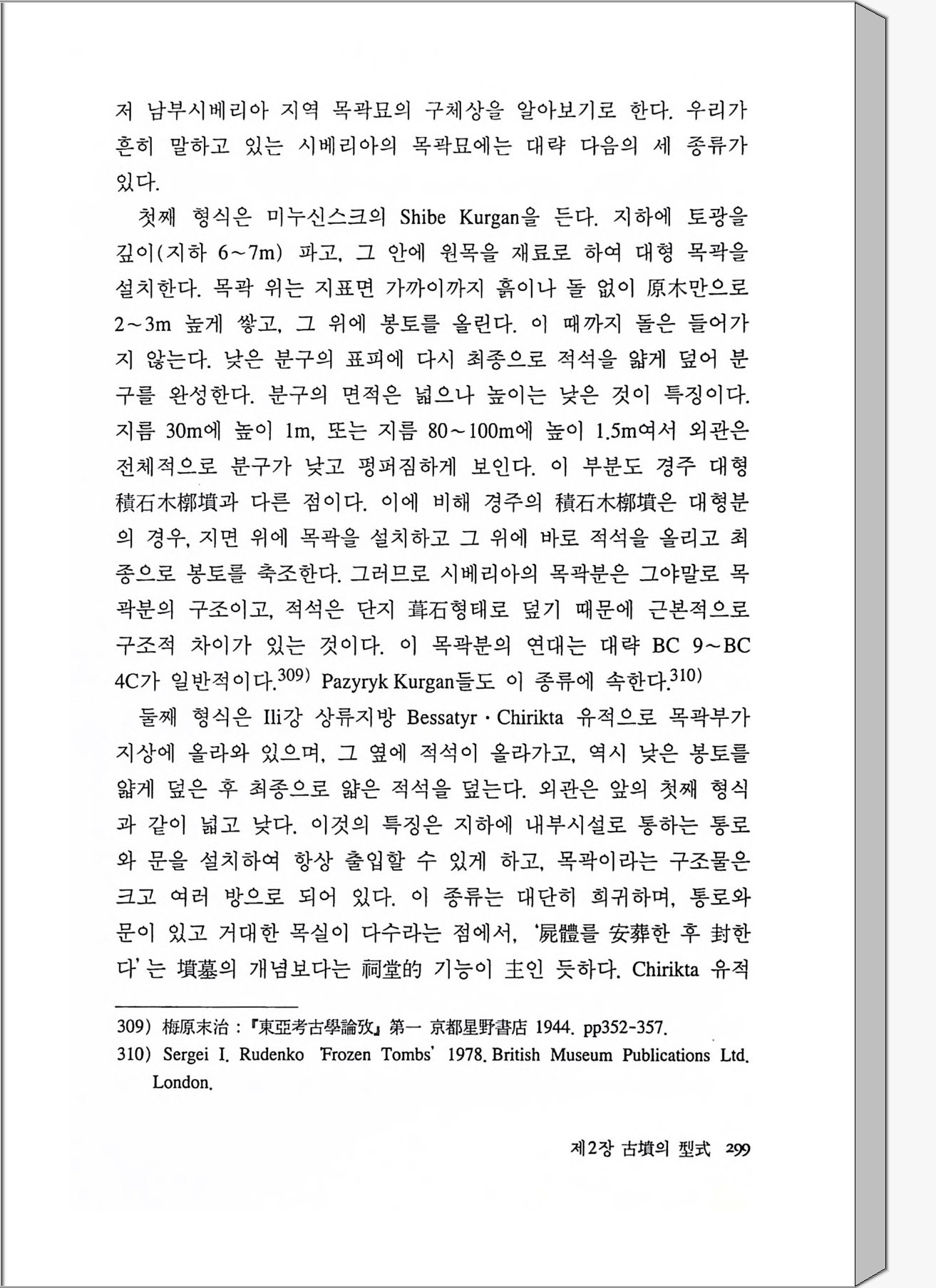 저 남부시베리아 지역 목곽묘의 구체상을 알아보기로 한다. 우리가 흔히 말하고 있는 시베리아의 목곽묘에는 대략 다음의 세 종류가 있다.

첫째 형식은 미누신스크의 Shibe Kurgan을 든다. 지하에 토광을 깊이(지하 6~7m) 파고, 그 안에 원목을 재료로 하여 대형 목곽을 설치한다. 목곽 위는 지표면 가까이까지 흙이나 돌 없이 原木만으로 2~3m 높게 쌓고, 그 위에 봉토를 올린다. 이 때까지 돌은 들어가지 않는다. 낮은 분구의 표피에 다시 최종으로 적석을 얇게 덮어 분구를 완성한다. 분구의 면적은 넓으나 높이는 낮은 것이 특징이다. 지름 30m에 높이 1m, 또는 지름 80~100m에 높이 1.5m여서 외관은 전체적으로 분구가 낮고 평퍼짐하게 보인다. 이 부분도 경주 대형 積石木槨墳과 다른 점이다. 이에 비해 경주의 積石木槨墳은 대형분의 경우, 지면 위에 목곽을 설치하고 그 위에 바로 적석을 올리고 최종으로 봉토를 축조한다. 그러므로 시베리아의 목곽분은 그야말로 목곽분의 구조이고, 적석은 단지 葺石형태로 덮기 때문에 근본적으로 구조적 차이가 있는 것이다. 이 목곽분의 연대는 대략 BC 9~BC 4C가 일반적이다.$^{309)}$ Pazyryk Kurgan들도 이 종류에 속한다.$^{310)}$

둘째 형식은 Ili강 상류지방 Bessatyr · Chirikta 유적으로 목곽부가 지상에 올라와 있으며, 그 옆에 적석이 올라가고, 역시 낮은 봉토를 얇게 덮은 후 최종으로 얇은 적석을 덮는다. 외관은 앞의 첫째 형식과 같이 넓고 낮다. 이것의 특징은 지하에 내부시설로 통하는 통로와 문을 설치하여 항상 출입할 수 있게 하고, 목곽이라는 구조물은 크고 여러 방으로 되어 있다. 이 종류는 대단히 희귀하며, 통로와 문이 있고 거대한 목실이 다수라는 점에서, '屍體를 安葬한 후 封한다'는 墳墓의 개념보다는 祠堂的 기능이 主인 듯하다. Chirikta 유적

309) 梅原末治 : 『東亞考古學論攷』 第一 京都星野書店 1944. pp352-357.
310) Sergei I. Rudenko 'Frozen Tombs' 1978. British Museum Publications Ltd. London.

제2장 古墳의 型式 299